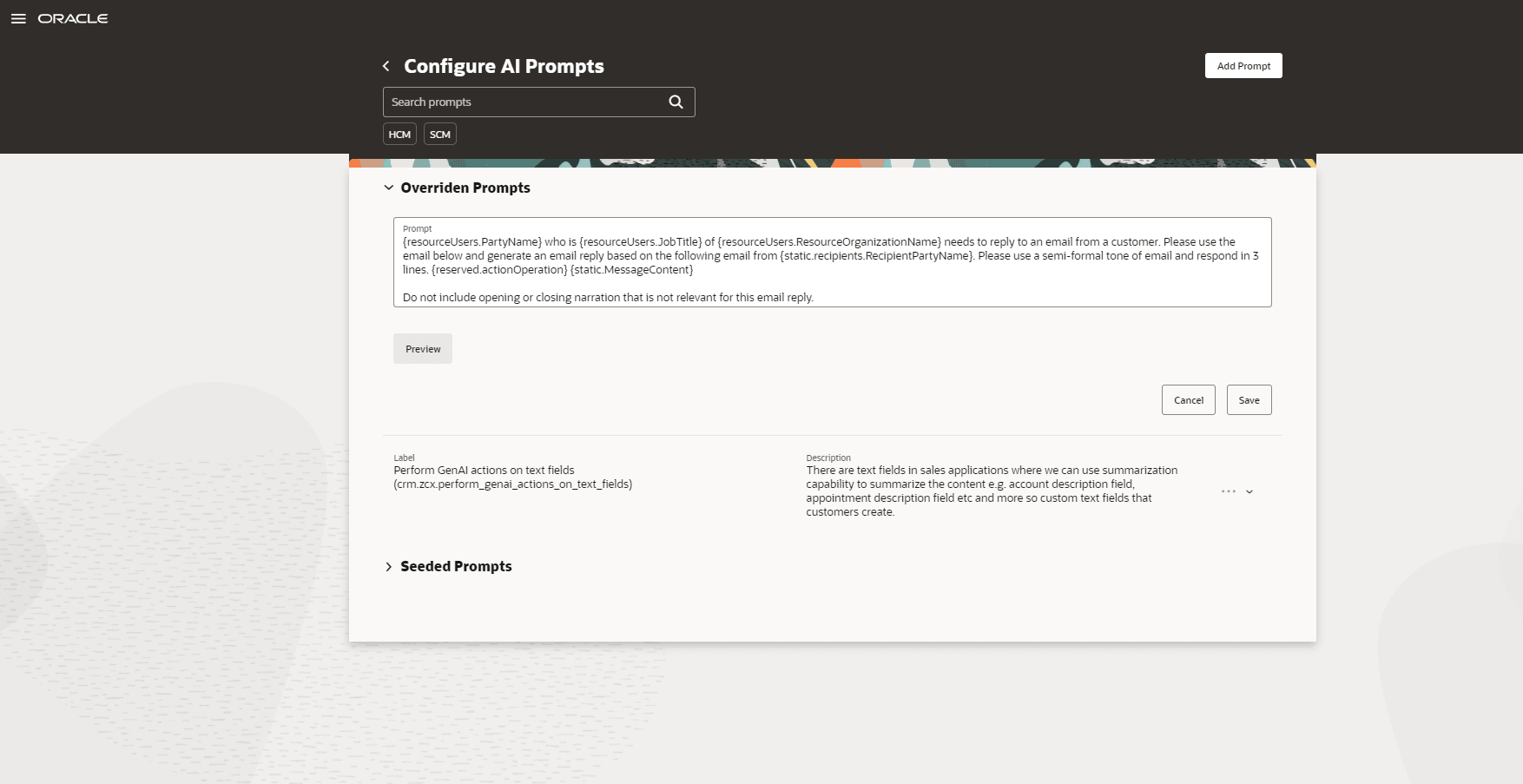 ORACLE

Configure AI Prompts

Add Prompt

Search prompts

HCM SCM

Overriden Prompts

Prompt
{resourceUsers.PartyName} who is {resourceUsers.JobTitle} of {resourceUsers.ResourceOrganizationName} needs to reply to an email from a customer. Please use the email below and generate an email reply based on the following email from {static.recipients.RecipientPartyName}. Please use a semi-formal tone of email and respond in 3 lines. {reserved.actionOperation} {static.MessageContent}

Do not include opening or closing narration that is not relevant for this email reply.

Preview

Cancel Save

Label
Perform GenAI actions on text fields (crm.zcx.perform_genai_actions_on_text_fields)

Description
There are text fields in sales applications where we can use summarization capability to summarize the content e.g. account description field, appointment description field etc and more so custom text fields that customers create.

Seeded Prompts